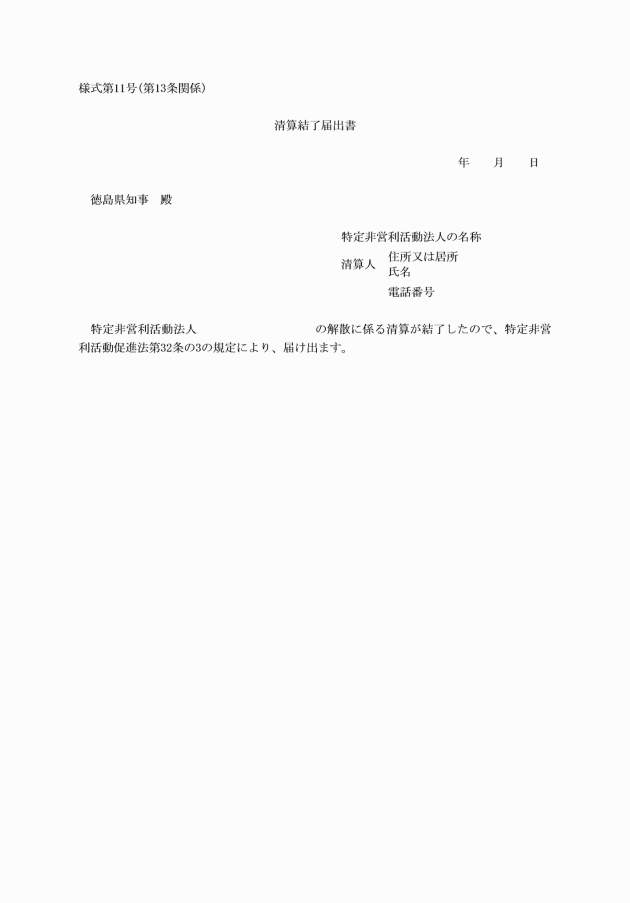 様式第11号(第13条関係)

清算結了届出書

年　　月　　日

徳島県知事　殿

特定非営利活動法人の名称

清算人　住所又は居所
氏名

電話番号

特定非営利活動法人　　　　　　　　の解散に係る清算が結了したので、特定非営利活動促進法第32条の3の規定により、届け出ます。